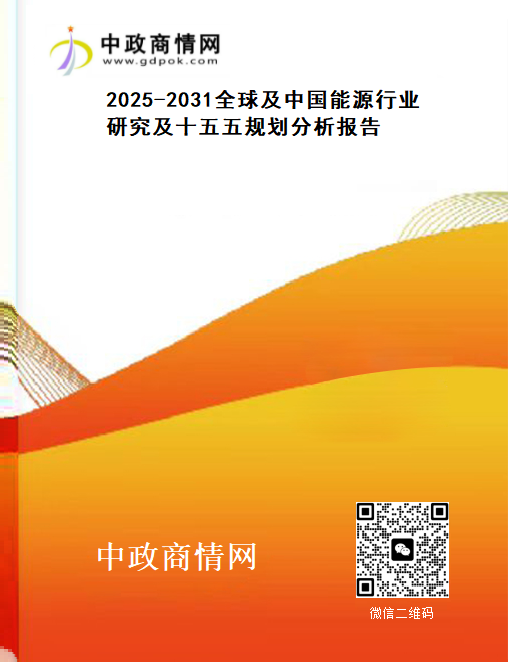 中政商情网
www.gdpok.com

2025-2031全球及中国能源行业研究及十五五规划分析报告

中政商情网

微信二维码